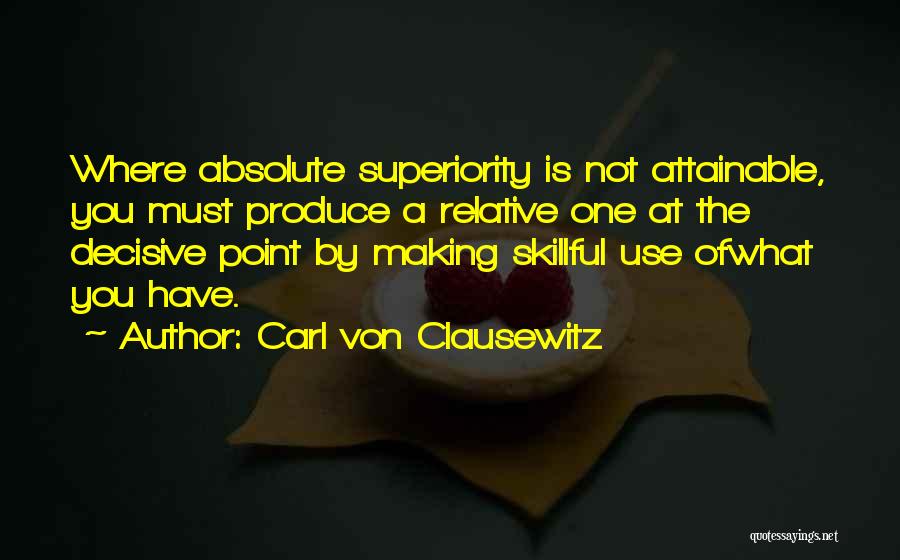 Where absolute superiority is not attainable, you must produce a relative one at the decisive point by making skillful use ofwhat you have.

~ Author: Carl von Clausewitz

quotessayings.net